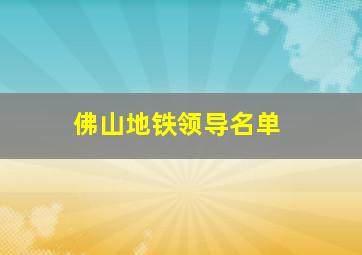 佛山地铁领导名单